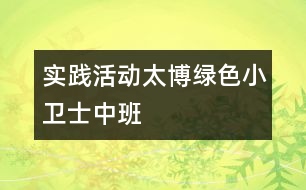 实践活动太博绿色小卫士中班